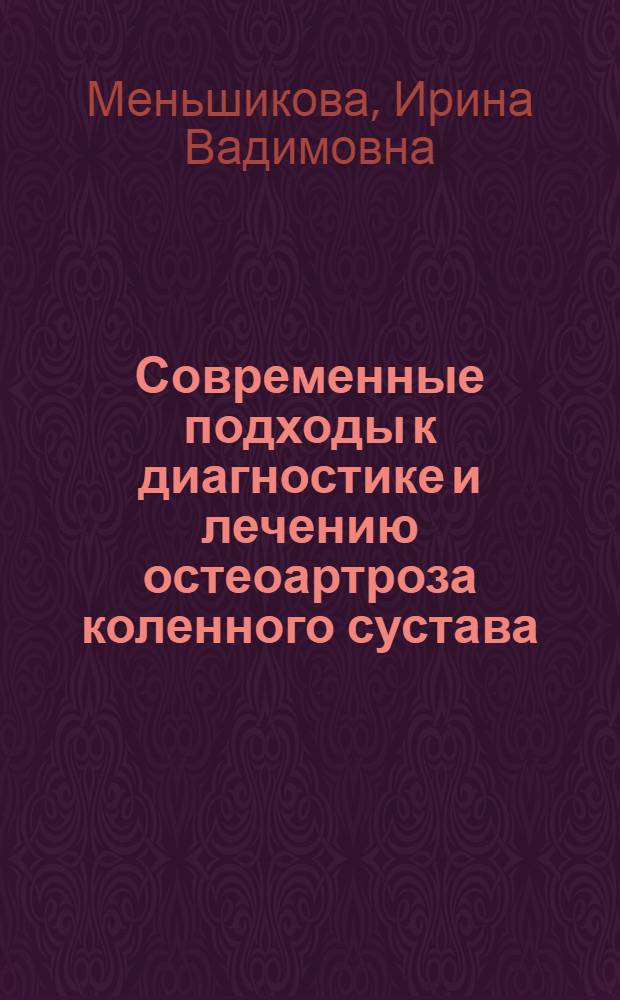 Меньшикова, Ирина Вадимовна

Современные подходы к диагностике и лечению остеоартроза коленного сустава